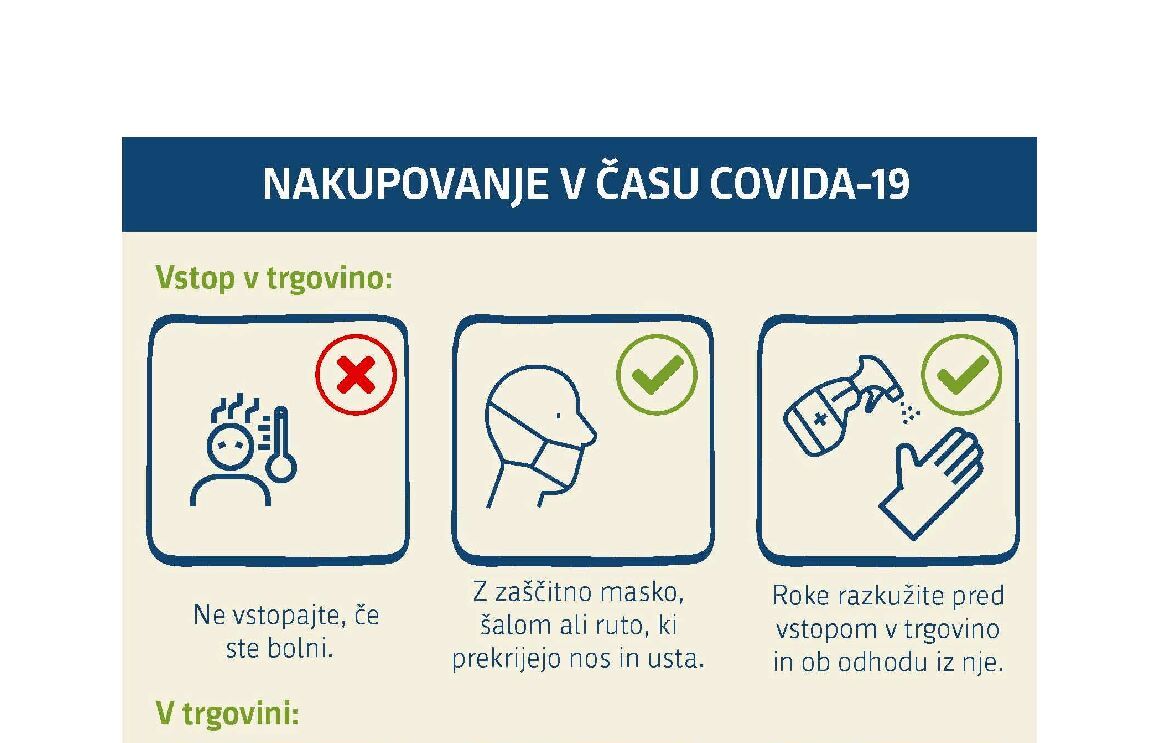 NAKUPOVANJE V ČASU COVIDA-19

Vstop v trgovino:

Ne vstopajte, če ste bolni.

Z zaščitno masko, šalom ali ruto, ki prekrijejo nos in usta.

Roke razkužite pred vstopom v trgovino in ob odhodu iz nje.

V trgovini: